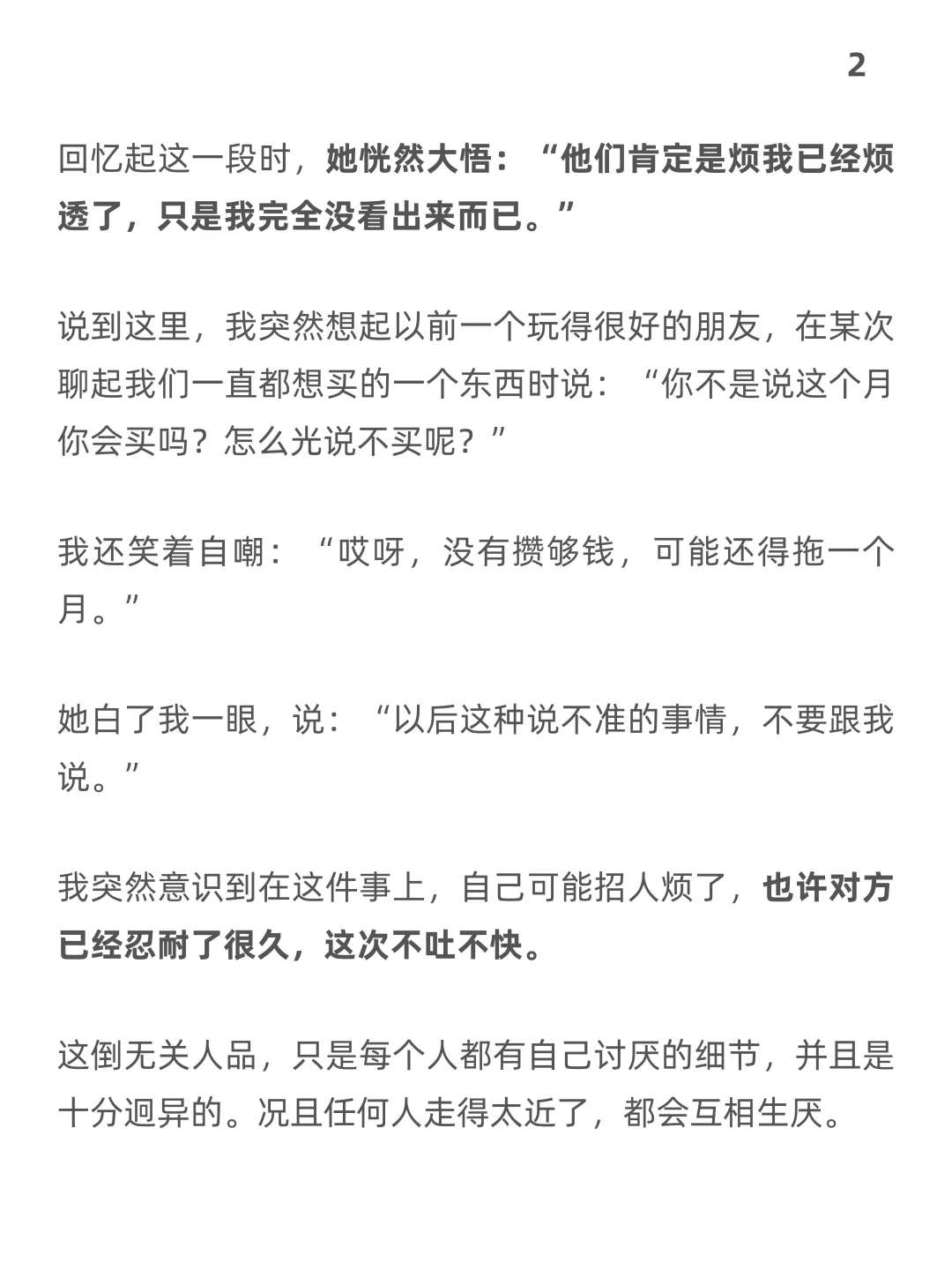 2

回忆起这一段时，她恍然大悟：“他们肯定是烦我已经烦透了，只是我完全没看出来而已。”

说到这里，我突然想起以前一个玩得很好的朋友，在某次聊起我们一直都想买的一个东西时说：“你不是说这个月你会买吗？怎么光说不买呢？”

我还笑着自嘲：“哎呀，没有攒够钱，可能还得拖一个月。”

她白了我一眼，说：“以后这种说不准的事情，不要跟我说。”

我突然意识到在这件事上，自己可能招人烦了，也许对方已经忍耐了很久，这次不吐不快。

这倒无关人品，只是每个人都有自己讨厌的细节，并且是十分迥异的。况且任何人走得太近了，都会互相生厌。